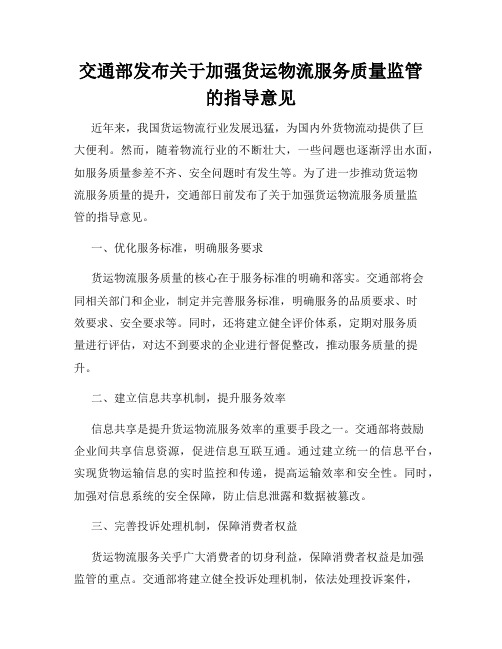 交通部发布关于加强货运物流服务质量监管的指导意见

近年来，我国货运物流行业发展迅猛，为国内外货物流动提供了巨大便利。然而，随着物流行业的不断壮大，一些问题也逐渐浮出水面，如服务质量参差不齐、安全问题时有发生等。为了进一步推动货运物流服务质量的提升，交通部日前发布了关于加强货运物流服务质量监管的指导意见。

一、优化服务标准，明确服务要求

货运物流服务质量的核心在于服务标准的明确和落实。交通部将会同相关部门和企业，制定并完善服务标准，明确服务的品质要求、时效要求、安全要求等。同时，还将建立健全评价体系，定期对服务质量进行评估，对达不到要求的企业进行督促整改，推动服务质量的提升。

二、建立信息共享机制，提升服务效率

信息共享是提升货运物流服务效率的重要手段之一。交通部将鼓励企业间共享信息资源，促进信息互联互通。通过建立统一的信息平台，实现货物运输信息的实时监控和传递，提高运输效率和安全性。同时，加强对信息系统的安全保障，防止信息泄露和数据被篡改。

三、完善投诉处理机制，保障消费者权益

货运物流服务关乎广大消费者的切身利益，保障消费者权益是加强监管的重点。交通部将建立健全投诉处理机制，依法处理投诉案件，